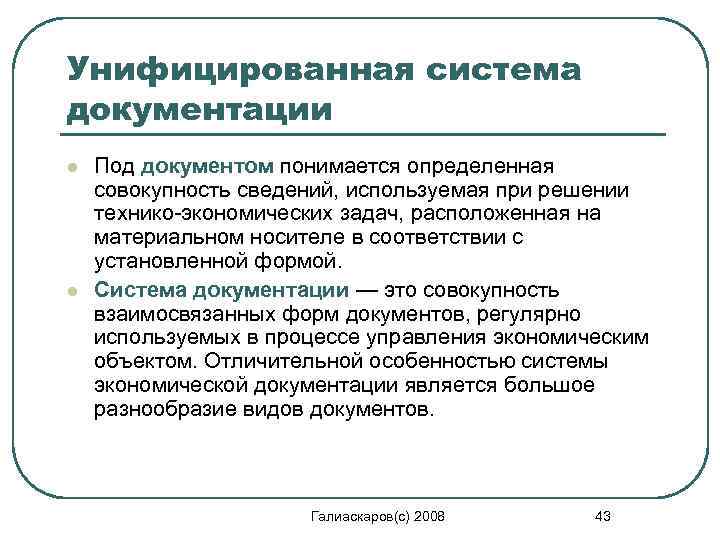 Унифицированная система документации

Под документом понимается определенная совокупность сведений, используемая при решении технико-экономических задач, расположенная на материальном носителе в соответствии с установленной формой.

Система документации — это совокупность взаимосвязанных форм документов, регулярно используемых в процессе управления экономическим объектом. Отличительной особенностью системы экономической документации является большое разнообразие видов документов.

Галиаскаров(с) 2008

43